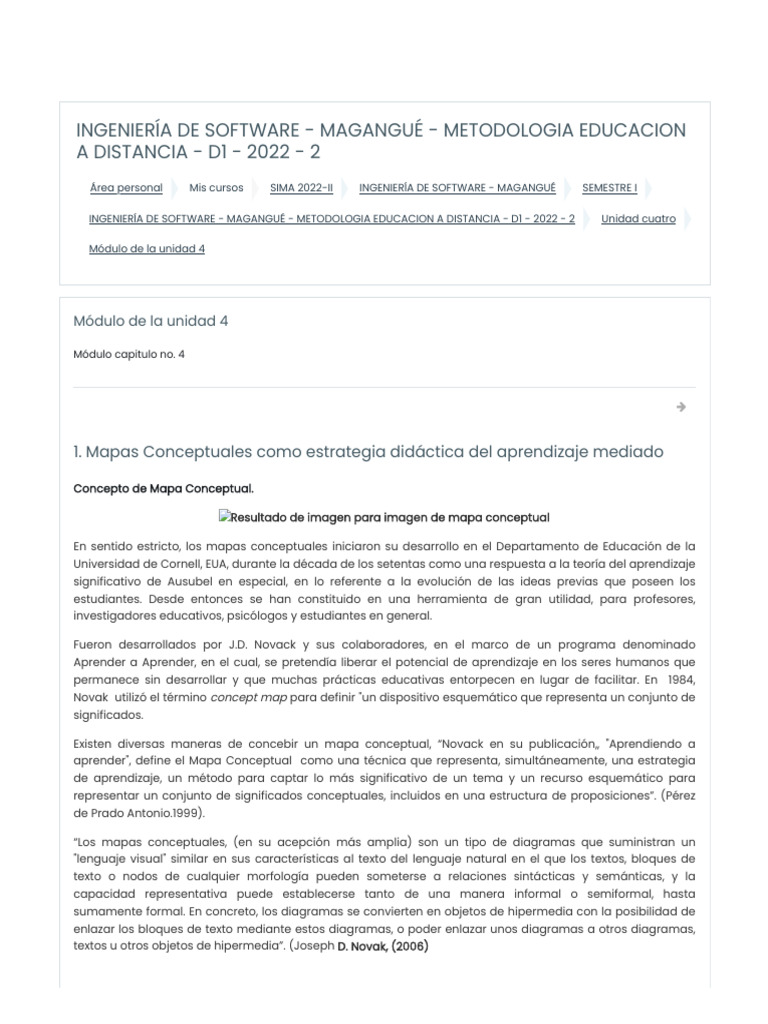 INGENIERÍA DE SOFTWARE - MAGANGUÉ - METODOLOGIA EDUCACION A DISTANCIA - D1 - 2022 - 2

Área personal Mis cursos SIMA 2022-II INGENIERÍA DE SOFTWARE - MAGANGUÉ SEMESTRE I

INGENIERÍA DE SOFTWARE - MAGANGUÉ - METODOLOGIA EDUCACION A DISTANCIA - D1 - 2022 - 2 Unidad cuatro

Módulo de la unidad 4

Módulo de la unidad 4

Módulo capitulo no. 4

1. Mapas Conceptuales como estrategia didáctica del aprendizaje mediado

Concepto de Mapa Conceptual.

Resultado de imagen para imagen de mapa conceptual

En sentido estricto, los mapas conceptuales iniciaron su desarrollo en el Departamento de Educación de la Universidad de Cornell, EUA, durante la década de los setentas como una respuesta a la teoría del aprendizaje significativo de Ausubel en especial, en lo referente a la evolución de las ideas previas que poseen los estudiantes. Desde entonces se han constituido en una herramienta de gran utilidad, para profesores, investigadores educativos, psicólogos y estudiantes en general.

Fueron desarrollados por J.D. Novack y sus colaboradores, en el marco de un programa denominado Aprender a Aprender, en el cual, se pretendía liberar el potencial de aprendizaje en los seres humanos que permanece sin desarrollar y que muchas prácticas educativas entorpecen en lugar de facilitar. En 1984, Novak utilizó el término concept map para definir "un dispositivo esquemático que representa un conjunto de significados.

Existen diversas maneras de concebir un mapa conceptual, "Novack en su publicación,, "Aprendiendo a aprender", define el Mapa Conceptual como una técnica que representa, simultáneamente, una estrategia de aprendizaje, un método para captar lo más significativo de un tema y un recurso esquemático para representar un conjunto de significados conceptuales, incluidos en una estructura de proposiciones". (Pérez de Prado Antonio.1999).

"Los mapas conceptuales, (en su acepción más amplia) son un tipo de diagramas que suministran un "lenguaje visual" similar en sus características al texto del lenguaje natural en el que los textos, bloques de texto o nodos de cualquier morfología pueden someterse a relaciones sintácticas y semánticas, y la capacidad representativa puede establecerse tanto de una manera informal o semiformal, hasta sumamente formal. En concreto, los diagramas se convierten en objetos de hipermedia con la posibilidad de enlazar los bloques de texto mediante estos diagramas, o poder enlazar unos diagramas a otros diagramas, textos u otros objetos de hipermedia". (Joseph D. Novak, (2006)